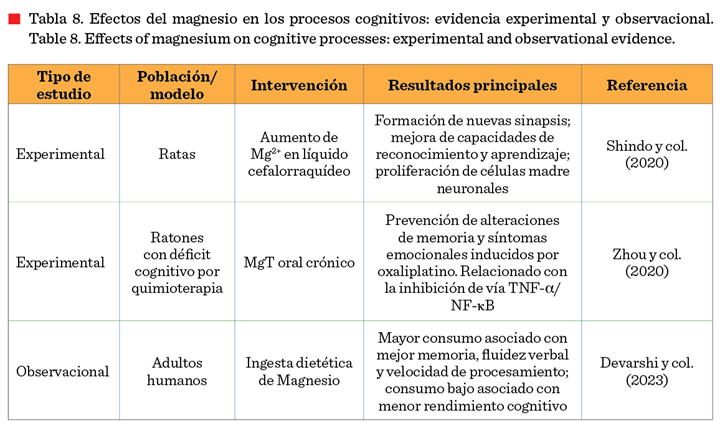 Tabla 8. Efectos del magnesio en los procesos cognitivos: evidencia experimental y observacional.
Table 8. Effects of magnesium on cognitive processes: experimental and observational evidence.

| Tipo de estudio | Población/ modelo | Intervención | Resultados principales | Referencia |
|---|---|---|---|---|
| Experimental | Ratas | Aumento de $Mg^{2+}$ en líquido cefalorraquídeo | Formación de nuevas sinapsis; mejora de capacidades de reconocimiento y aprendizaje; proliferación de células madre neuronales | Shindo y col. (2020) |
| Experimental | Ratones con déficit cognitivo por quimioterapia | MgT oral crónico | Prevención de alteraciones de memoria y síntomas emocionales inducidos por oxaliplatino. Relacionado con la inhibición de vía TNF-α/ NF-κB | Zhou y col. (2020) |
| Observacional | Adultos humanos | Ingesta dietética de Magnesio | Mayor consumo asociado con mejor memoria, fluidez verbal y velocidad de procesamiento; consumo bajo asociado con menor rendimiento cognitivo | Devarshi y col. (2023) |